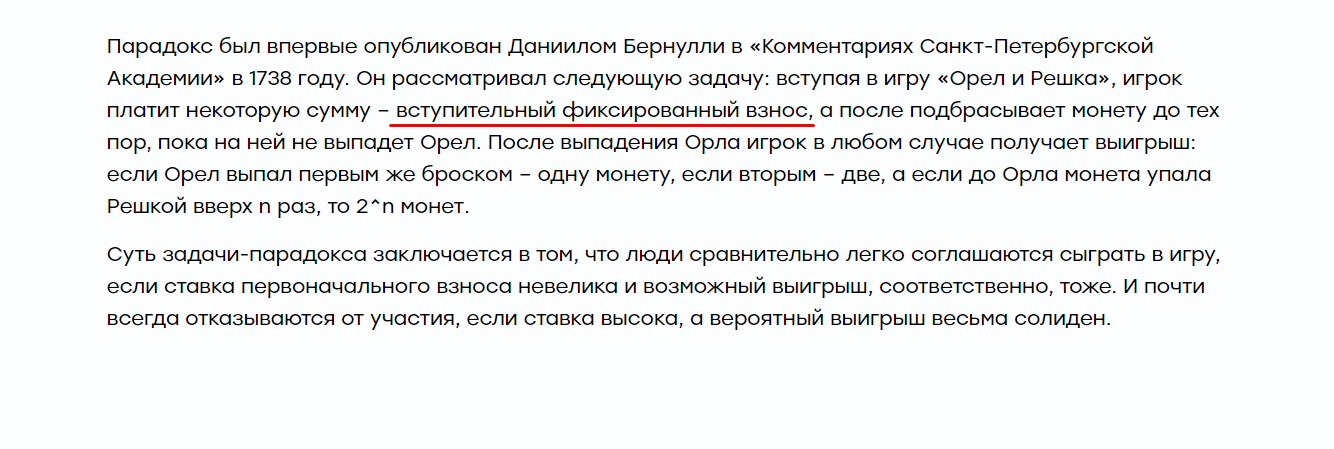 Парадокс был впервые опубликован Даниилом Бернулли в «Комментариях Санкт-Петербургской Академии» в 1738 году. Он рассматривал следующую задачу: вступая в игру «Орел и Решка», игрок платит некоторую сумму – вступительный фиксированный взнос, а после подбрасывает монету до тех пор, пока на ней не выпадет Орел. После выпадения Орла игрок в любом случае получает выигрыш: если Орел выпал первым же броском – одну монету, если вторым – две, а если до Орла монета упала Решкой вверх n раз, то 2^n монет.

Суть задачи-парадокса заключается в том, что люди сравнительно легко соглашаются сыграть в игру, если ставка первоначального взноса невелика и возможный выигрыш, соответственно, тоже. И почти всегда отказываются от участия, если ставка высока, а вероятный выигрыш весьма солиден.